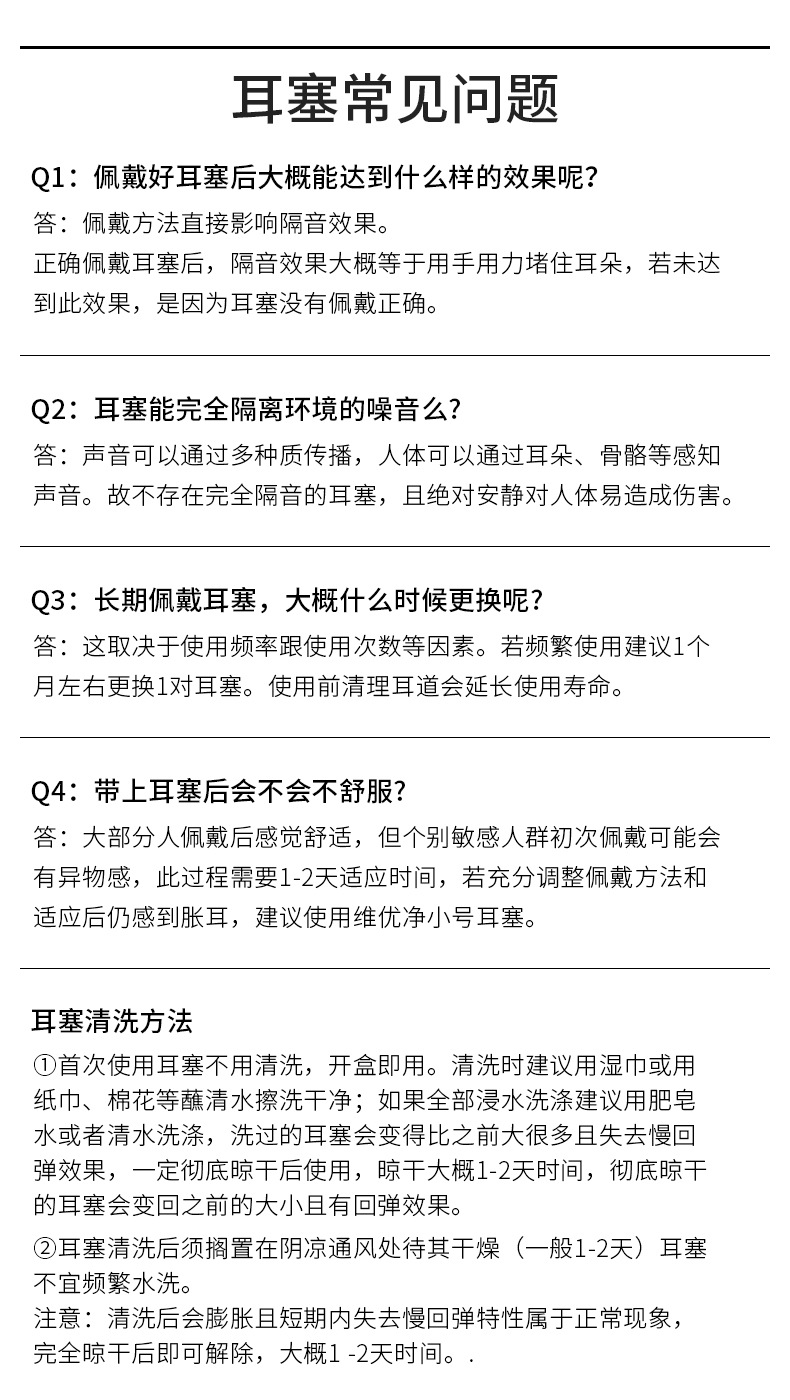 耳塞常见问题

Q1：佩戴好耳塞后大概能达到什么样的效果呢？
答：佩戴方法直接影响隔音效果。
正确佩戴耳塞后，隔音效果大概等于用手用力堵住耳朵，若未达到此效果，是因为耳塞没有佩戴正确。

Q2：耳塞能完全隔离环境的噪音么？
答：声音可以通过多种质传播，人体可以通过耳朵、骨骼等感知声音。故不存在完全隔音的耳塞，且绝对安静对人体易造成伤害。

Q3：长期佩戴耳塞，大概什么时候更换呢？
答：这取决于使用频率跟使用次数等因素。若频繁使用建议1个月左右更换1对耳塞。使用前清理耳道会延长使用寿命。

Q4：带上耳塞后会不会不舒服？
答：大部分人佩戴后感觉舒适，但个别敏感人群初次佩戴可能会有异物感，此过程需要1-2天适应时间，若充分调整佩戴方法和适应后仍感到胀耳，建议使用维优净小号耳塞。

耳塞清洗方法
①首次使用耳塞不用清洗，开盒即用。清洗时建议用湿巾或用纸巾、棉花等蘸清水擦洗干净；如果全部浸水洗涤建议用肥皂水或者清水洗涤，洗过的耳塞会变得比之前大很多且失去慢回弹效果，一定彻底晾干后使用，晾干大概1-2天时间，彻底晾干的耳塞会变回之前的大小且有回弹效果。
②耳塞清洗后须搁置在阴凉通风处待其干燥（一般1-2天）耳塞不宜频繁水洗。
注意：清洗后会膨胀且短期内失去慢回弹特性属于正常现象，完全晾干后即可解除，大概1 -2天时间。.